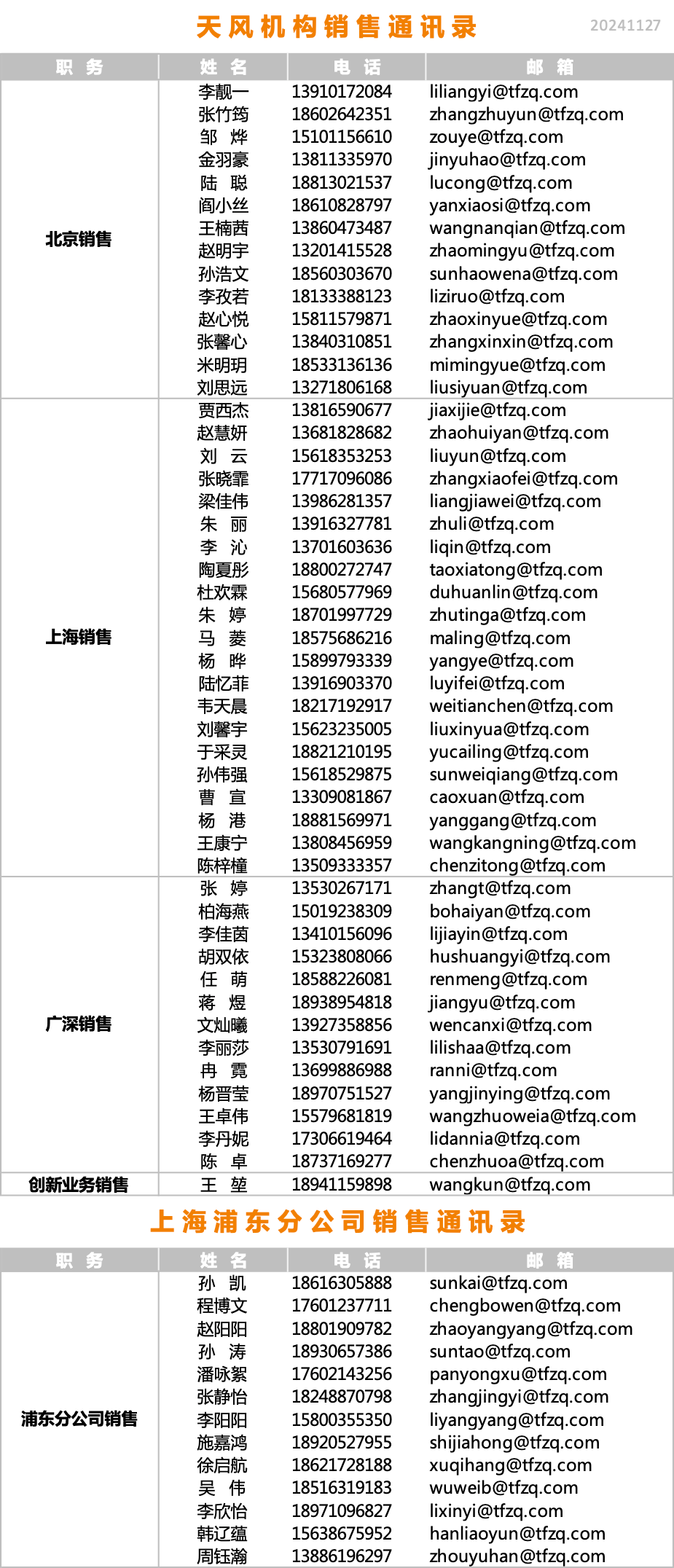 天风机构销售通讯录

20241127

| 职务 | 姓名 | 电话 | 邮箱 |
|---|---|---|---|
| 北京销售 | 李靓一 | 13910172084 | liliangyi@tfzq.com |
| | 张竹筠 | 18602642351 | zhangzhuyun@tfzq.com |
| | 邹烨 | 15101156610 | zouye@tfzq.com |
| | 金羽豪 | 13811335970 | jinyuhao@tfzq.com |
| | 陆聪 | 18813021537 | lucong@tfzq.com |
| | 阎小丝 | 18610828797 | yanxiaosi@tfzq.com |
| | 王楠茜 | 13860473487 | wangnanqian@tfzq.com |
| | 赵明宇 | 13201415528 | zhaomingyu@tfzq.com |
| | 孙浩文 | 18560303670 | sunhaowena@tfzq.com |
| | 李孜若 | 18133388123 | liziruo@tfzq.com |
| | 赵心悦 | 15811579871 | zhaoxinyue@tfzq.com |
| | 张馨心 | 13840310851 | zhangxinxin@tfzq.com |
| | 米明玥 | 18533136136 | mimingyue@tfzq.com |
| | 刘思远 | 13271806168 | liusiyuan@tfzq.com |
| 上海销售 | 贾西杰 | 13816590677 | jiaxijie@tfzq.com |
| | 赵慧妍 | 13681828682 | zhaohuiyan@tfzq.com |
| | 刘云 | 15618353253 | liuyun@tfzq.com |
| | 张晓霏 | 17717096086 | zhangxiaofei@tfzq.com |
| | 梁佳伟 | 13986281357 | liangjiawei@tfzq.com |
| | 朱丽 | 13916327781 | zhuli@tfzq.com |
| | 李沁 | 13701603636 | liqin@tfzq.com |
| | 陶夏彤 | 18800272747 | taoxiatong@tfzq.com |
| | 杜欢霖 | 15680577969 | duhuanlin@tfzq.com |
| | 朱婷 | 18701997729 | zhutinga@tfzq.com |
| | 马菱 | 18575686216 | maling@tfzq.com |
| | 杨晔 | 15899793339 | yangye@tfzq.com |
| | 陆忆菲 | 13916903370 | luyifei@tfzq.com |
| | 韦天晨 | 18217192917 | weitianchen@tfzq.com |
| | 刘馨宇 | 15623235005 | liuxinyua@tfzq.com |
| | 于采灵 | 18821210195 | yucailing@tfzq.com |
| | 孙伟强 | 15618529875 | sunweiqiang@tfzq.com |
| | 曹宣 | 13309081867 | caoxuan@tfzq.com |
| | 杨港 | 18881569971 | yanggang@tfzq.com |
| | 王康宁 | 13808456959 | wangkangning@tfzq.com |
| | 陈梓橦 | 13509333357 | chenzitong@tfzq.com |
| 广深销售 | 张婷 | 13530267171 | zhangt@tfzq.com |
| | 柏海燕 | 15019238309 | bohaiyan@tfzq.com |
| | 李佳茵 | 13410156096 | lijiayin@tfzq.com |
| | 胡双依 | 15323808066 | hushuangyi@tfzq.com |
| | 任萌 | 18588226081 | renmeng@tfzq.com |
| | 蒋煜 | 18938954818 | jiangyu@tfzq.com |
| | 文灿曦 | 13927358856 | wencanxi@tfzq.com |
| | 李丽莎 | 13530791691 | lilishaa@tfzq.com |
| | 冉霓 | 13699886988 | ranni@tfzq.com |
| | 杨晋莹 | 18970751527 | yangjinying@tfzq.com |
| | 王卓伟 | 15579681819 | wangzhuoweia@tfzq.com |
| | 李丹妮 | 17306619464 | lidannia@tfzq.com |
| | 陈卓 | 18737169277 | chenzhuoa@tfzq.com |
| 创新业务销售 | 王堃 | 18941159898 | wangkun@tfzq.com |

上海浦东分公司销售通讯录

| 职务 | 姓名 | 电话 | 邮箱 |
|---|---|---|---|
| 浦东分公司销售 | 孙凯 | 18616305888 | sunkai@tfzq.com |
| | 程博文 | 17601237711 | chengbowen@tfzq.com |
| | 赵阳阳 | 18801909782 | zhaoyangyang@tfzq.com |
| | 孙涛 | 18930657386 | suntao@tfzq.com |
| | 潘咏絮 | 17602143256 | panyongxu@tfzq.com |
| | 张静怡 | 18248870798 | zhangjingyi@tfzq.com |
| | 李阳阳 | 15800355350 | liyangyang@tfzq.com |
| | 施嘉鸿 | 18920527955 | shijiahong@tfzq.com |
| | 徐启航 | 18621728188 | xuqihang@tfzq.com |
| | 吴伟 | 18516319183 | wuweib@tfzq.com |
| | 李欣怡 | 18971096827 | lixinyi@tfzq.com |
| | 韩辽蕴 | 15638675952 | hanliaoyun@tfzq.com |
| | 周钰瀚 | 13886196297 | zhouyuhan@tfzq.com |